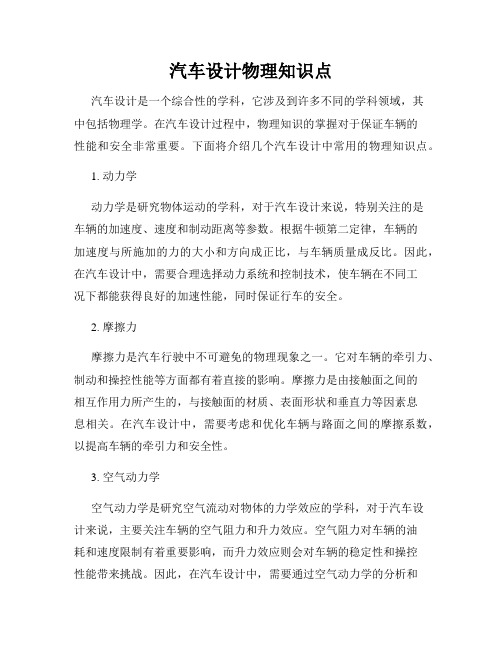 汽车设计物理知识点

汽车设计是一个综合性的学科，它涉及到许多不同的学科领域，其中包括物理学。在汽车设计过程中，物理知识的掌握对于保证车辆的性能和安全非常重要。下面将介绍几个汽车设计中常用的物理知识点。

1. 动力学

动力学是研究物体运动的学科，对于汽车设计来说，特别关注的是车辆的加速度、速度和制动距离等参数。根据牛顿第二定律，车辆的加速度与所施加的力的大小和方向成正比，与车辆质量成反比。因此，在汽车设计中，需要合理选择动力系统和控制技术，使车辆在不同工况下都能获得良好的加速性能，同时保证行车的安全。

2. 摩擦力

摩擦力是汽车行驶中不可避免的物理现象之一。它对车辆的牵引力、制动和操控性能等方面都有着直接的影响。摩擦力是由接触面之间的相互作用力所产生的，与接触面的材质、表面形状和垂直力等因素息息相关。在汽车设计中，需要考虑和优化车辆与路面之间的摩擦系数，以提高车辆的牵引力和安全性。

3. 空气动力学

空气动力学是研究空气流动对物体的力学效应的学科，对于汽车设计来说，主要关注车辆的空气阻力和升力效应。空气阻力对车辆的油耗和速度限制有着重要影响，而升力效应则会对车辆的稳定性和操控性能带来挑战。因此，在汽车设计中，需要通过空气动力学的分析和